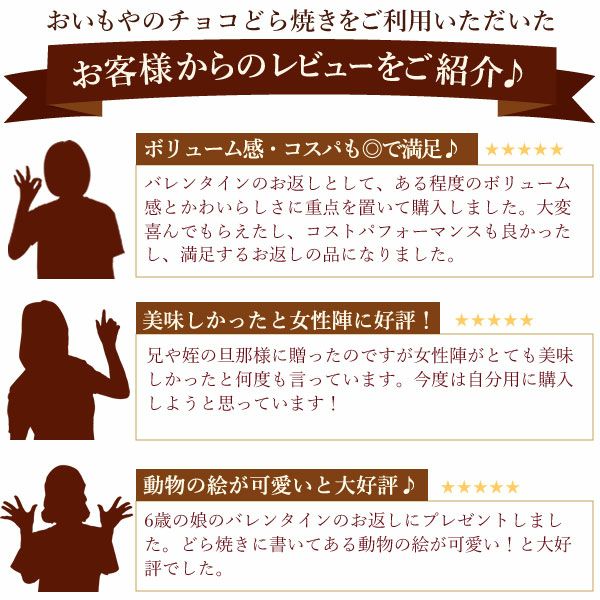 おいもやのチョコどら焼きをご利用いただいた

お客様からのレビューをご紹介♪

ボリューム感・コスパも◎で満足♪ ★★★★★

バレンタインのお返しとして、ある程度のボリューム感とかわいらしさに重点を置いて購入しました。大変喜んでもらえたし、コストパフォーマンスも良かったし、満足するお返しの品になりました。

美味しかったと女性陣に好評！ ★★★★★

兄や姪の旦那様に贈ったのですが女性陣がとても美味しかったと何度も言っています。今度は自分用に購入しようと思っています！

動物の絵が可愛いと大好評♪ ★★★★★

6歳の娘のバレンタインのお返しにプレゼントしました。どら焼きに書いてある動物の絵が可愛い！と大好評でした。